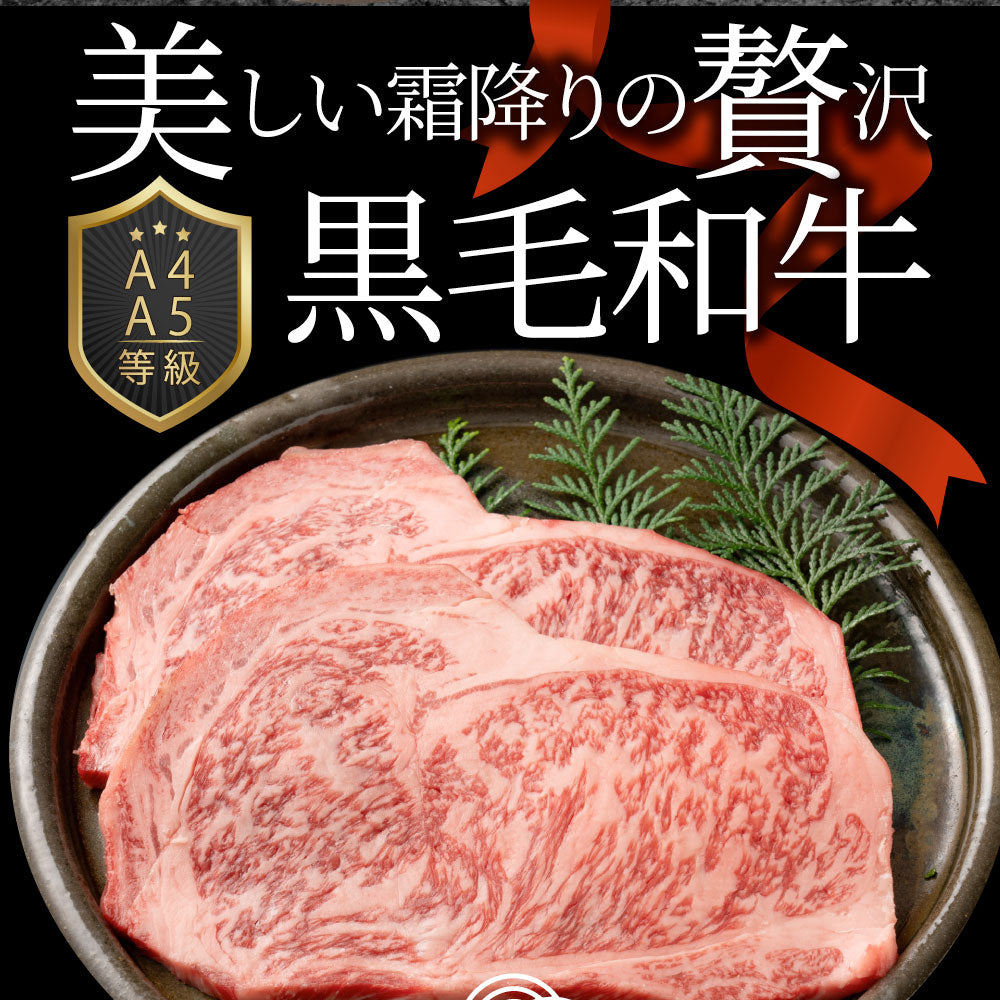 美しい霜降りの贅沢
黒毛和牛

A4
A5
等級